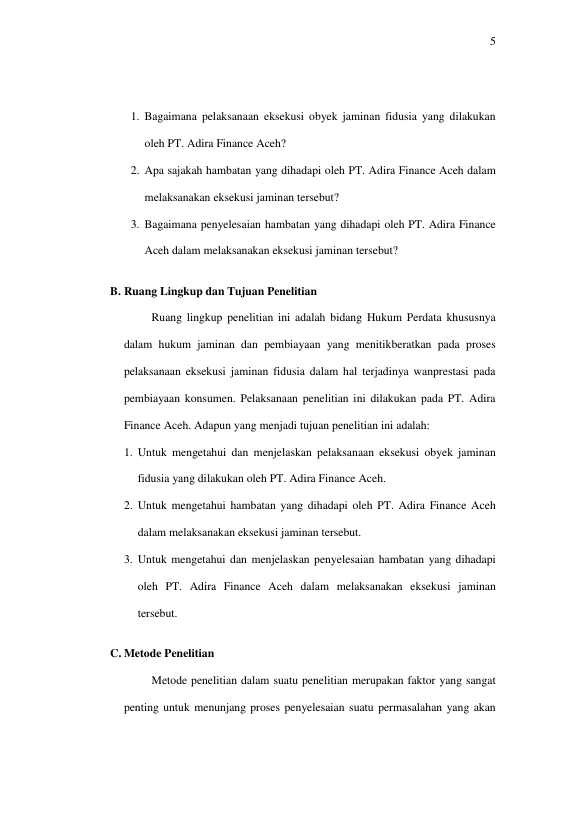 5

1. Bagaimana pelaksanaan eksekusi obyek jaminan fidusia yang dilakukan oleh PT. Adira Finance Aceh?
2. Apa sajakah hambatan yang dihadapi oleh PT. Adira Finance Aceh dalam melaksanakan eksekusi jaminan tersebut?
3. Bagaimana penyelesaian hambatan yang dihadapi oleh PT. Adira Finance Aceh dalam melaksanakan eksekusi jaminan tersebut?

B. Ruang Lingkup dan Tujuan Penelitian

Ruang lingkup penelitian ini adalah bidang Hukum Perdata khususnya dalam hukum jaminan dan pembiayaan yang menitikberatkan pada proses pelaksanaan eksekusi jaminan fidusia dalam hal terjadinya wanprestasi pada pembiayaan konsumen. Pelaksanaan penelitian ini dilakukan pada PT. Adira Finance Aceh. Adapun yang menjadi tujuan penelitian ini adalah:

1. Untuk mengetahui dan menjelaskan pelaksanaan eksekusi obyek jaminan fidusia yang dilakukan oleh PT. Adira Finance Aceh.
2. Untuk mengetahui hambatan yang dihadapi oleh PT. Adira Finance Aceh dalam melaksanakan eksekusi jaminan tersebut.
3. Untuk mengetahui dan menjelaskan penyelesaian hambatan yang dihadapi oleh PT. Adira Finance Aceh dalam melaksanakan eksekusi jaminan tersebut.

C. Metode Penelitian

Metode penelitian dalam suatu penelitian merupakan faktor yang sangat penting untuk menunjang proses penyelesaian suatu permasalahan yang akan